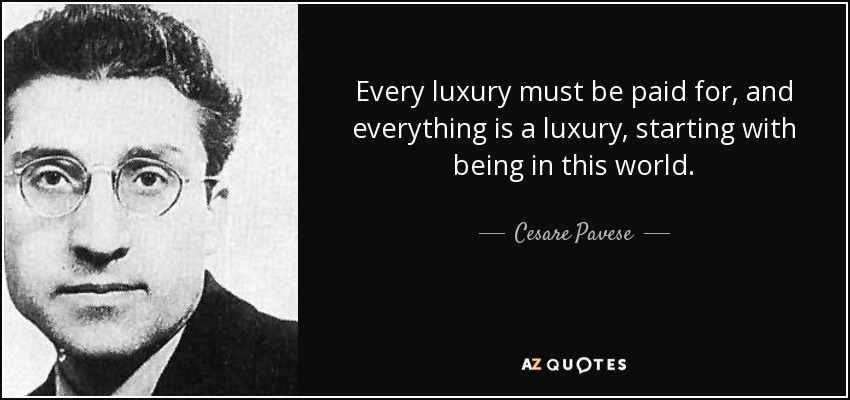 Every luxury must be paid for, and everything is a luxury, starting with being in this world.

— Cesare Pavese —

AZ QUOTES